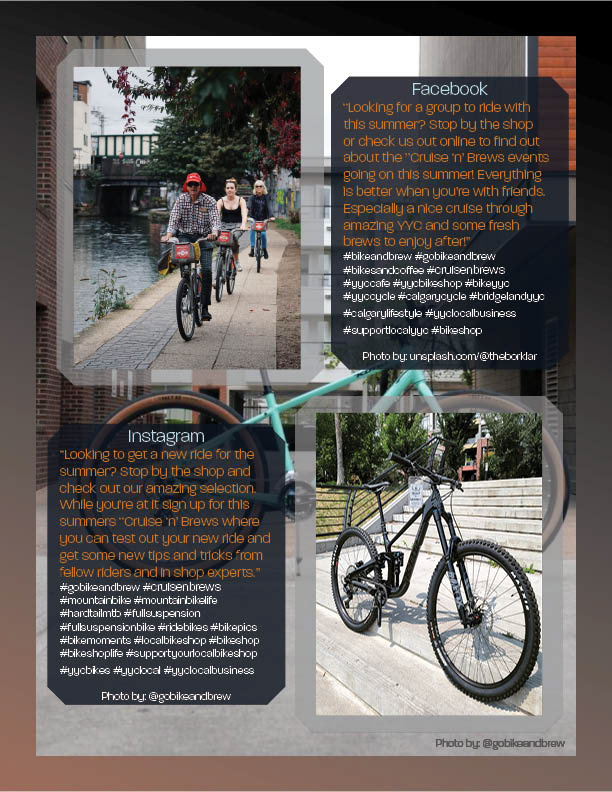 Facebook

"Looking for a group to ride with this summer? Stop by the shop or check us out online to find out about the "Cruise 'n' Brews events going on this summer! Everything is better when you're with friends. Especially a nice cruise through amazing YYC and some fresh brews to enjoy after!"

#bikeandbrew #gobikeandbrew #bikesandcoffee #cruisenbrews #yyccafe #yycbikeshop #bikeyyc #yyccycle #calgarycycle #bridgelandyyc #calgarylifestyle #yyclocalbusiness #supportlocalyyc #bikeshop

Photo by: unsplash.com/@theborklar

Instagram

"Looking to get a new ride for the summer? Stop by the shop and check out our amazing selection. While you're at it sign up for this summers "Cruise 'n' Brews where you can test out your new ride and get some new tips and tricks from fellow riders and in shop experts."

#gobikeandbrew #cruisenbrews #mountainbike #mountainbikelife #hardtailmtb #fullsuspension #fullsuspensionbike #ridebikes #bikepics #bikemoments #localbikeshop #bikeshop #bikeshoplife #supportyourlocalbikeshop #yycbikes #yyclocal #yyclocalbusiness

Photo by: @gobikeandbrew

Photo by: @gobikeandbrew